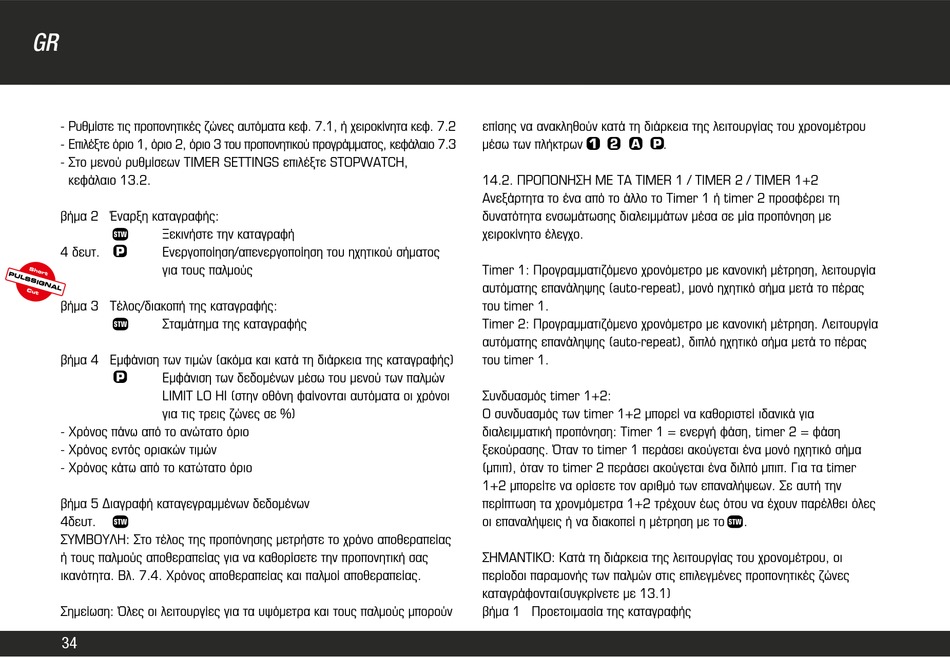 GR

- Ρυθμίστε τις προπονητικές ζώνες αυτόματα κεφ. 7.1, ή χειροκίνητα κεφ. 7.2
- Επιλέξτε όριο 1, όριο 2, όριο 3 του προπονητικού προγράμματος, κεφάλαιο 7.3
- Στο μενού ρυθμίσεων TIMER SETTINGS επιλέξτε STOPWATCH, κεφάλαιο 13.2.

βήμα 2 Έναρξη καταγραφής:
STW Ξεκινήστε την καταγραφή
4 δευτ. P Ενεργοποίηση/απενεργοποίηση του ηχητικού σήματος για τους παλμούς

Short PULSSIGNAL Cut

βήμα 3 Τέλος/διακοπή της καταγραφής:
STW Σταμάτημα της καταγραφής

βήμα 4 Εμφάνιση των τιμών (ακόμα και κατά τη διάρκεια της καταγραφής)
P Εμφάνιση των δεδομένων μέσω του μενού των παλμών LIMIT LO HI (στην οθόνη φαίνονται αυτόματα οι χρόνοι για τις τρεις ζώνες σε %)
- Χρόνος πάνω από το ανώτατο όριο
- Χρόνος εντός οριακών τιμών
- Χρόνος κάτω από το κατώτατο όριο

βήμα 5 Διαγραφή καταγεγραμμένων δεδομένων
4δευτ. STW
ΣΥΜΒΟΥΛΗ: Στο τέλος της προπόνησης μετρήστε το χρόνο αποθεραπείας ή τους παλμούς αποθεραπείας για να καθορίσετε την προπονητική σας ικανότητα. Βλ. 7.4. Χρόνος αποθεραπείας και παλμοί αποθεραπείας.

Σημείωση: Όλες οι λειτουργίες για τα υψόμετρα και τους παλμούς μπορούν επίσης να ανακληθούν κατά τη διάρκεια της λειτουργίας του χρονομέτρου μέσω των πλήκτρων 1 2 A P.

14.2. ΠΡΟΠΟΝΗΣΗ ΜΕ ΤΑ TIMER 1 / TIMER 2 / TIMER 1+2
Ανεξάρτητα το ένα από το άλλο το Timer 1 ή timer 2 προσφέρει τη δυνατότητα ενσωμάτωσης διαλειμμάτων μέσα σε μία προπόνηση με χειροκίνητο έλεγχο.

Timer 1: Προγραμματιζόμενο χρονόμετρο με κανονική μέτρηση, λειτουργία αυτόματης επανάληψης (auto-repeat), μονό ηχητικό σήμα μετά το πέρας του timer 1.
Timer 2: Προγραμματιζόμενο χρονόμετρο με κανονική μέτρηση. Λειτουργία αυτόματης επανάληψης (auto-repeat), διπλό ηχητικό σήμα μετά το πέρας του timer 1.

Συνδυασμός timer 1+2:
Ο συνδυασμός των timer 1+2 μπορεί να καθοριστεί ιδανικά για διαλειμματική προπόνηση: Timer 1 = ενεργή φάση, timer 2 = φάση ξεκούρασης. Όταν το timer 1 περάσει ακούγεται ένα μονό ηχητικό σήμα (μπιπ), όταν το timer 2 περάσει ακούγεται ένα διπλό μπιπ. Για τα timer 1+2 μπορείτε να ορίσετε τον αριθμό των επαναλήψεων. Σε αυτή την περίπτωση τα χρονόμετρα 1+2 τρέχουν έως ότου να έχουν παρέλθει όλες οι επαναλήψεις ή να διακοπεί η μέτρηση με το STW.

ΣΗΜΑΝΤΙΚΟ: Κατά τη διάρκεια της λειτουργίας του χρονομέτρου, οι περίοδοι παραμονής των παλμών στις επιλεγμένες προπονητικές ζώνες καταγράφονται(συγκρίνετε με 13.1)
βήμα 1 Προετοιμασία της καταγραφής

34